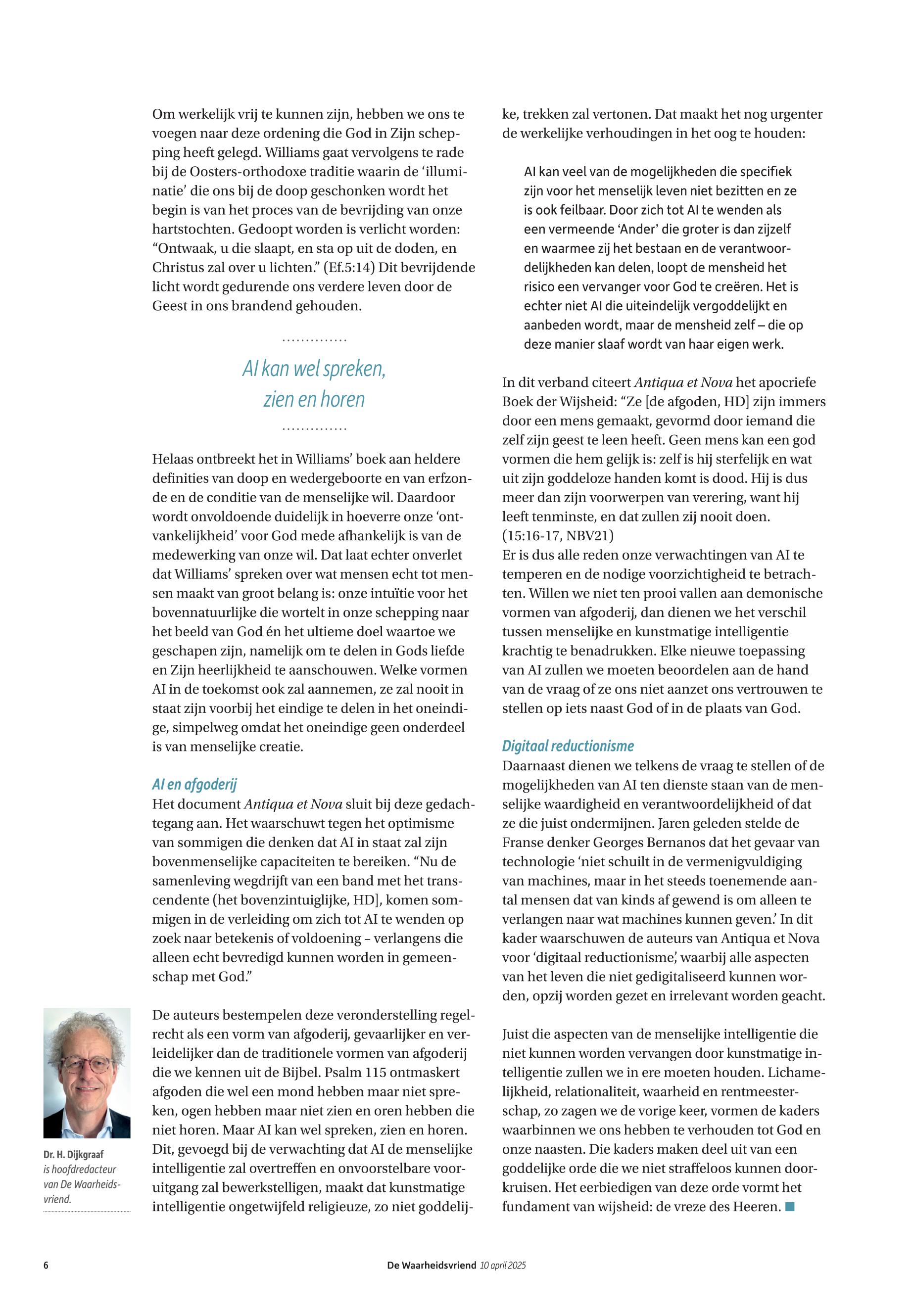 Om werkelijk vrij te kunnen zijn, hebben we ons te voegen naar deze ordening die God in Zijn schepping heeft gelegd. Williams gaat vervolgens te rade bij de Oosters-orthodoxe traditie waarin de 'illuminatie' die ons bij de doop geschonken wordt het begin is van het proces van de bevrijding van onze hartstochten. Gedoopt worden is verlicht worden: "Ontwaak, u die slaapt, en sta op uit de doden, en Christus zal over u lichten." (Ef.5:14) Dit bevrijdende licht wordt gedurende ons verdere leven door de Geest in ons brandend gehouden.

AI kan wel spreken, zien en horen

Helaas ontbreekt het in Williams' boek aan heldere definities van doop en wedergeboorte en van erfzonde en de conditie van de menselijke wil. Daardoor wordt onvoldoende duidelijk in hoeverre onze 'ontvankelijkheid' voor God mede afhankelijk is van de medewerking van onze wil. Dat laat echter onverlet dat Williams' spreken over wat mensen echt tot mensen maakt van groot belang is: onze intuïtie voor het bovennatuurlijke die wortelt in onze schepping naar het beeld van God én het ultieme doel waartoe we geschapen zijn, namelijk om te delen in Gods liefde en Zijn heerlijkheid te aanschouwen. Welke vormen AI in de toekomst ook zal aannemen, ze zal nooit in staat zijn voorbij het eindige te delen in het oneindige, simpelweg omdat het oneindige geen onderdeel is van menselijke creatie.

AI en afgoderij
Het document Antiqua et Nova sluit bij deze gedachtegang aan. Het waarschuwt tegen het optimisme van sommigen die denken dat AI in staat zal zijn bovenmenselijke capaciteiten te bereiken. "Nu de samenleving wegdrijft van een band met het transcendente (het bovenzintuiglijke, HD], komen sommigen in de verleiding om zich tot AI te wenden op zoek naar betekenis of voldoening – verlangens die alleen echt bevredigd kunnen worden in gemeenschap met God."

De auteurs bestempelen deze veronderstelling regelrecht als een vorm van afgoderij, gevaarlijker en verleidelijker dan de traditionele vormen van afgoderij die we kennen uit de Bijbel. Psalm 115 ontmaskert afgoden die wel een mond hebben maar niet spreken, ogen hebben maar niet zien en oren hebben die niet horen. Maar AI kan wel spreken, zien en horen. Dit, gevoegd bij de verwachting dat AI de menselijke intelligentie zal overtreffen en onvoorstelbare vooruitgang zal bewerkstelligen, maakt dat kunstmatige intelligentie ongetwijfeld religieuze, zo niet goddelijke, trekken zal vertonen. Dat maakt het nog urgenter de werkelijke verhoudingen in het oog te houden:

AI kan veel van de mogelijkheden die specifiek zijn voor het menselijk leven niet bezitten en ze is ook feilbaar. Door zich tot AI te wenden als een vermeende 'Ander' die groter is dan zijzelf en waarmee zij het bestaan en de verantwoordelijkheden kan delen, loopt de mensheid het risico een vervanger voor God te creëren. Het is echter niet AI die uiteindelijk vergoddelijkt en aanbeden wordt, maar de mensheid zelf – die op deze manier slaaf wordt van haar eigen werk.

In dit verband citeert Antiqua et Nova het apocriefe Boek der Wijsheid: "Ze [de afgoden, HD] zijn immers door een mens gemaakt, gevormd door iemand die zelf zijn geest te leen heeft. Geen mens kan een god vormen die hem gelijk is: zelf is hij sterfelijk en wat uit zijn goddeloze handen komt is dood. Hij is dus meer dan zijn voorwerpen van verering, want hij leeft tenminste, en dat zullen zij nooit doen. (15:16-17, NBV21)
Er is dus alle reden onze verwachtingen van AI te temperen en de nodige voorzichtigheid te betrachten. Willen we niet ten prooi vallen aan demonische vormen van afgoderij, dan dienen we het verschil tussen menselijke en kunstmatige intelligentie krachtig te benadrukken. Elke nieuwe toepassing van AI zullen we moeten beoordelen aan de hand van de vraag of ze ons niet aanzet ons vertrouwen te stellen op iets naast God of in de plaats van God.

Digitaal reductionisme
Daarnaast dienen we telkens de vraag te stellen of de mogelijkheden van AI ten dienste staan van de menselijke waardigheid en verantwoordelijkheid of dat ze die juist ondermijnen. Jaren geleden stelde de Franse denker Georges Bernanos dat het gevaar van technologie 'niet schuilt in de vermenigvuldiging van machines, maar in het steeds toenemende aantal mensen dat van kinds af gewend is om alleen te verlangen naar wat machines kunnen geven.' In dit kader waarschuwen de auteurs van Antiqua et Nova voor 'digitaal reductionisme', waarbij alle aspecten van het leven die niet gedigitaliseerd kunnen worden, opzij worden gezet en irrelevant worden geacht.

Juist die aspecten van de menselijke intelligentie die niet kunnen worden vervangen door kunstmatige intelligentie zullen we in ere moeten houden. Lichamelijkheid, relationaliteit, waarheid en rentmeesterschap, zo zagen we de vorige keer, vormen de kaders waarbinnen we ons hebben te verhouden tot God en onze naasten. Die kaders maken deel uit van een goddelijke orde die we niet straffeloos kunnen doorkruisen. Het eerbiedigen van deze orde vormt het fundament van wijsheid: de vreze des Heeren.

Dr. H. Dijkgraaf is hoofdredacteur van De Waarheidsvriend.

6

De Waarheidsvriend 10 april 2025